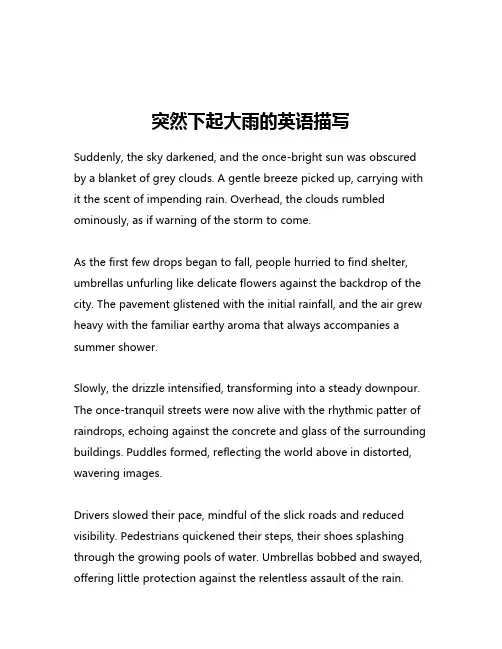 突然下起大雨的英语描写

Suddenly, the sky darkened, and the once-bright sun was obscured by a blanket of grey clouds. A gentle breeze picked up, carrying with it the scent of impending rain. Overhead, the clouds rumbled ominously, as if warning of the storm to come.

As the first few drops began to fall, people hurried to find shelter, umbrellas unfurling like delicate flowers against the backdrop of the city. The pavement glistened with the initial rainfall, and the air grew heavy with the familiar earthy aroma that always accompanies a summer shower.

Slowly, the drizzle intensified, transforming into a steady downpour. The once-tranquil streets were now alive with the rhythmic patter of raindrops, echoing against the concrete and glass of the surrounding buildings. Puddles formed, reflecting the world above in distorted, wavering images.

Drivers slowed their pace, mindful of the slick roads and reduced visibility. Pedestrians quickened their steps, their shoes splashing through the growing pools of water. Umbrellas bobbed and swayed, offering little protection against the relentless assault of the rain.